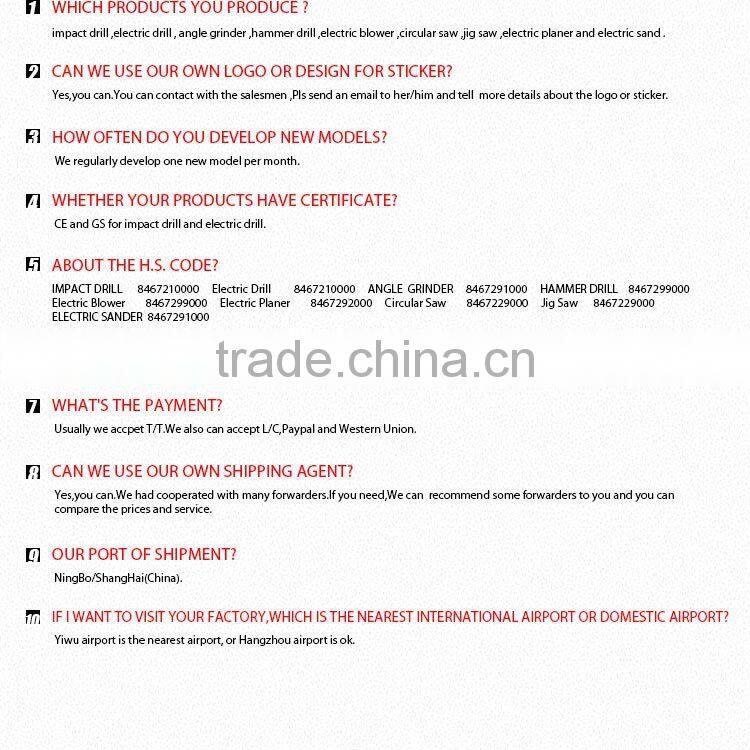 1 WHICH PRODUCTS YOU PRODUCE ?
impact drill ,electric drill , angle grinder ,hammer drill ,electric blower ,circular saw ,jig saw ,electric planer and electric sand .

2 CAN WE USE OUR OWN LOGO OR DESIGN FOR STICKER?
Yes,you can.You can contact with the salesmen ,Pls send an email to her/him and tell more details about the logo or sticker.

3 HOW OFTEN DO YOU DEVELOP NEW MODELS?
We regularly develop one new model per month.

4 WHETHER YOUR PRODUCTS HAVE CERTIFICATE?
CE and GS for impact drill and electric drill.

5 ABOUT THE H.S. CODE?
IMPACT DRILL 8467210000 Electric Drill 8467210000 ANGLE GRINDER 8467291000 HAMMER DRILL 8467299000 Electric Blower 8467299000 Electric Planer 8467292000 Circular Saw 8467229000 Jig Saw 8467229000 ELECTRIC SANDER 8467291000

trade.china.cn

7 WHAT'S THE PAYMENT?
Usually we accpet T/T.We also can accept L/C,Paypal and Western Union.

8 CAN WE USE OUR OWN SHIPPING AGENT?
Yes,you can.We had cooperated with many forwarders.If you need,We can recommend some forwarders to you and you can compare the prices and service.

9 OUR PORT OF SHIPMENT?
NingBo/ShangHai(China).

10 IF I WANT TO VISIT YOUR FACTORY,WHICH IS THE NEAREST INTERNATIONAL AIRPORT OR DOMESTIC AIRPORT?
Yiwu airport is the nearest airport, or Hangzhou airport is ok.